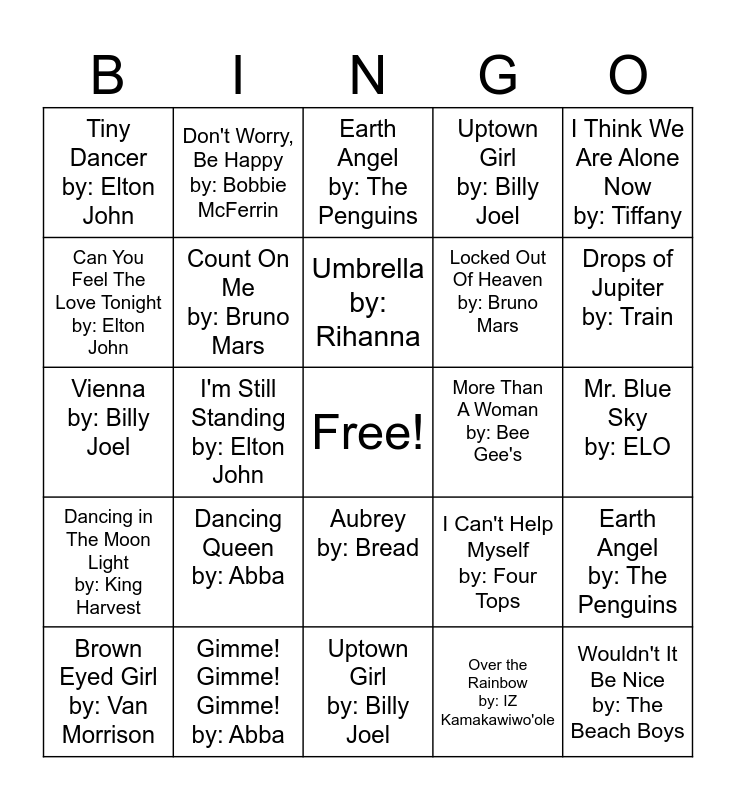 | B | I | N | G | O |
|---|---|---|---|---|
| Tiny Dancer by: Elton John | Don't Worry, Be Happy by: Bobbie McFerrin | Earth Angel by: The Penguins | Uptown Girl by: Billy Joel | I Think We Are Alone Now by: Tiffany |
| Can You Feel The Love Tonight by: Elton John | Count On Me by: Bruno Mars | Umbrella by: Rihanna | Locked Out Of Heaven by: Bruno Mars | Drops of Jupiter by: Train |
| Vienna by: Billy Joel | I'm Still Standing by: Elton John | Free! | More Than A Woman by: Bee Gee's | Mr. Blue Sky by: ELO |
| Dancing in The Moon Light by: King Harvest | Dancing Queen by: Abba | Aubrey by: Bread | I Can't Help Myself by: Four Tops | Earth Angel by: The Penguins |
| Brown Eyed Girl by: Van Morrison | Gimme! Gimme! Gimme! by: Abba | Uptown Girl by: Billy Joel | Over the Rainbow by: IZ Kamakawiwo'ole | Wouldn't It Be Nice by: The Beach Boys |